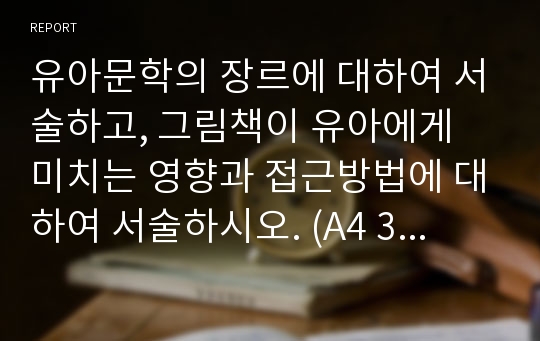 REPORT

유아문학의 장르에 대하여 서술하고, 그림책이 유아에게 미치는 영향과 접근방법에 대하여 서술하시오. (A4 3...